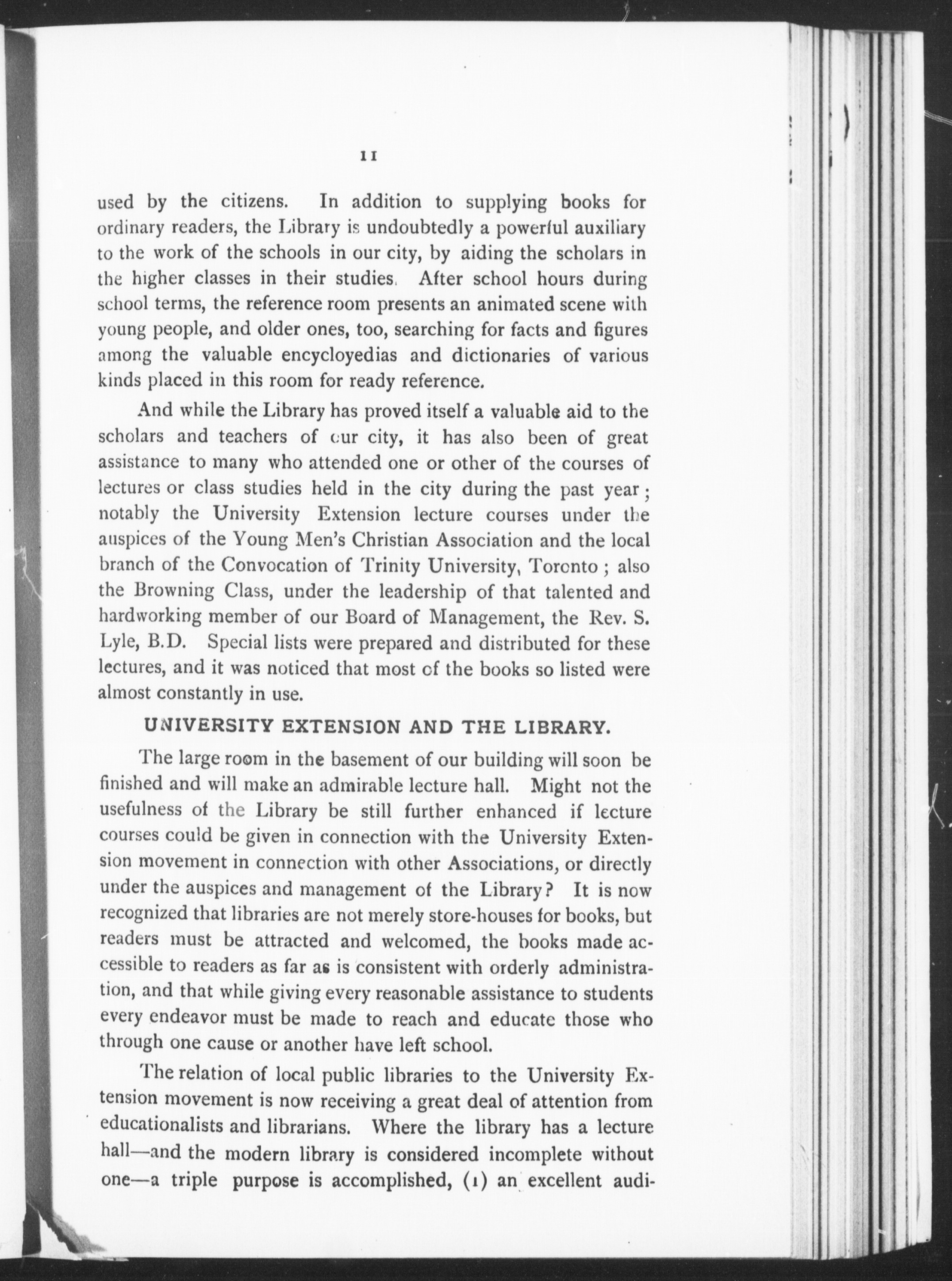 11

used by the citizens. In addition to supplying books for ordinary readers, the Library is undoubtedly a powerful auxiliary to the work of the schools in our city, by aiding the scholars in the higher classes in their studies. After school hours during school terms, the reference room presents an animated scene with young people, and older ones, too, searching for facts and figures among the valuable encycloyedias and dictionaries of various kinds placed in this room for ready reference.

And while the Library has proved itself a valuable aid to the scholars and teachers of our city, it has also been of great assistance to many who attended one or other of the courses of lectures or class studies held in the city during the past year; notably the University Extension lecture courses under the auspices of the Young Men's Christian Association and the local branch of the Convocation of Trinity University, Toronto; also the Browning Class, under the leadership of that talented and hardworking member of our Board of Management, the Rev. S. Lyle, B.D. Special lists were prepared and distributed for these lectures, and it was noticed that most of the books so listed were almost constantly in use.

UNIVERSITY EXTENSION AND THE LIBRARY.

The large room in the basement of our building will soon be finished and will make an admirable lecture hall. Might not the usefulness of the Library be still further enhanced if lecture courses could be given in connection with the University Extension movement in connection with other Associations, or directly under the auspices and management of the Library? It is now recognized that libraries are not merely store-houses for books, but readers must be attracted and welcomed, the books made accessible to readers as far as is consistent with orderly administration, and that while giving every reasonable assistance to students every endeavor must be made to reach and educate those who through one cause or another have left school.

The relation of local public libraries to the University Extension movement is now receiving a great deal of attention from educationalists and librarians. Where the library has a lecture hall—and the modern library is considered incomplete without one—a triple purpose is accomplished, (1) an excellent audi-